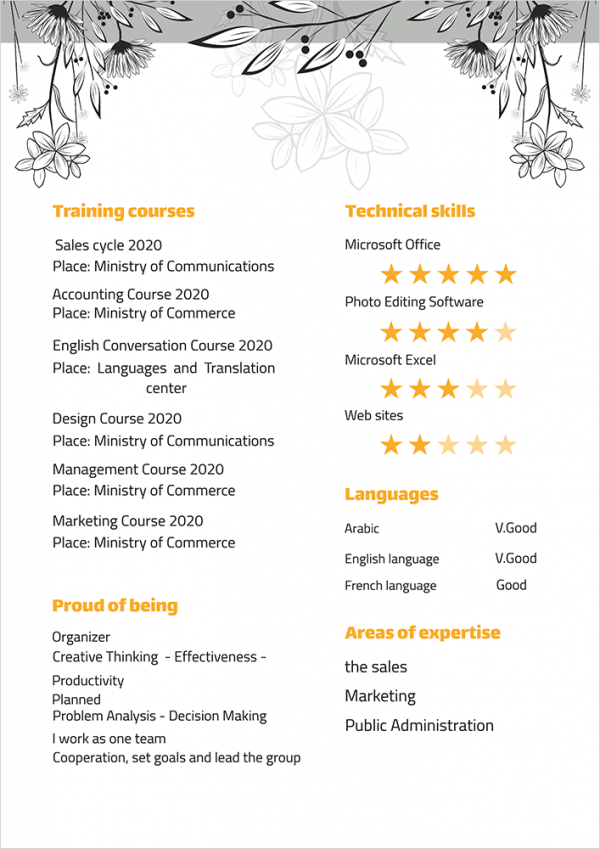 Training courses

Sales cycle 2020
Place: Ministry of Communications

Accounting Course 2020
Place: Ministry of Commerce

English Conversation Course 2020
Place: Languages and Translation center

Design Course 2020
Place: Ministry of Communications

Management Course 2020
Place: Ministry of Commerce

Marketing Course 2020
Place: Ministry of Commerce

Proud of being

Organizer
Creative Thinking - Effectiveness - Productivity
Planned
Problem Analysis - Decision Making
I work as one team
Cooperation, set goals and lead the group

Technical skills

Microsoft Office

Photo Editing Software

Microsoft Excel

Web sites

Languages

| Arabic | V.Good |
|---|---|
| English language | V.Good |
| French language | Good |

Areas of expertise

the sales
Marketing
Public Administration